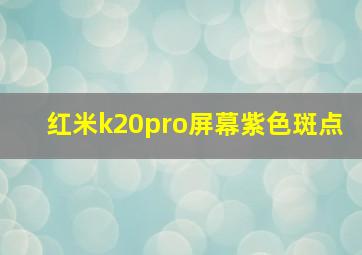 红米k20pro屏幕紫色斑点